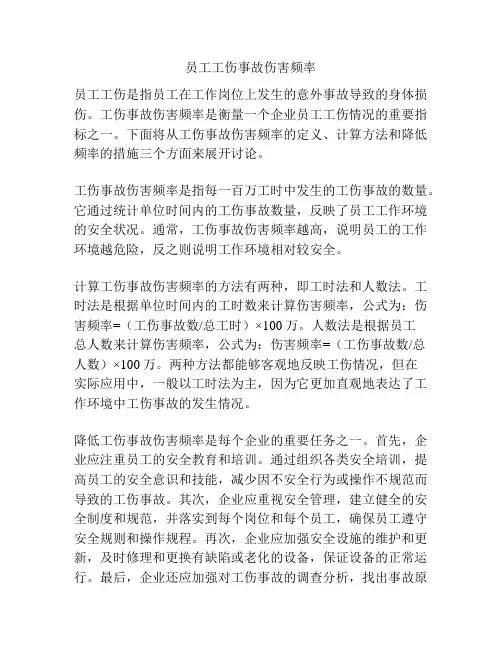 员工工伤事故伤害频率

员工工伤是指员工在工作岗位上发生的意外事故导致的身体损伤。工伤事故伤害频率是衡量一个企业员工工伤情况的重要指标之一。下面将从工伤事故伤害频率的定义、计算方法和降低频率的措施三个方面来展开讨论。

工伤事故伤害频率是指每一百万工时中发生的工伤事故的数量。它通过统计单位时间内的工伤事故数量，反映了员工工作环境的安全状况。通常，工伤事故伤害频率越高，说明员工的工作环境越危险，反之则说明工作环境相对较安全。

计算工伤事故伤害频率的方法有两种，即工时法和人数法。工时法是根据单位时间内的工时数来计算伤害频率，公式为：伤害频率=（工伤事故数/总工时）×100 万。人数法是根据员工总人数来计算伤害频率，公式为：伤害频率=（工伤事故数/总人数）×100 万。两种方法都能够客观地反映工伤情况，但在实际应用中，一般以工时法为主，因为它更加直观地表达了工作环境中工伤事故的发生情况。

降低工伤事故伤害频率是每个企业的重要任务之一。首先，企业应注重员工的安全教育和培训。通过组织各类安全培训，提高员工的安全意识和技能，减少因不安全行为或操作不规范而导致的工伤事故。其次，企业应重视安全管理，建立健全的安全制度和规范，并落实到每个岗位和每个员工，确保员工遵守安全规则和操作规程。再次，企业应加强安全设施的维护和更新，及时修理和更换有缺陷或老化的设备，保证设备的正常运行。最后，企业还应加强对工伤事故的调查分析，找出事故原